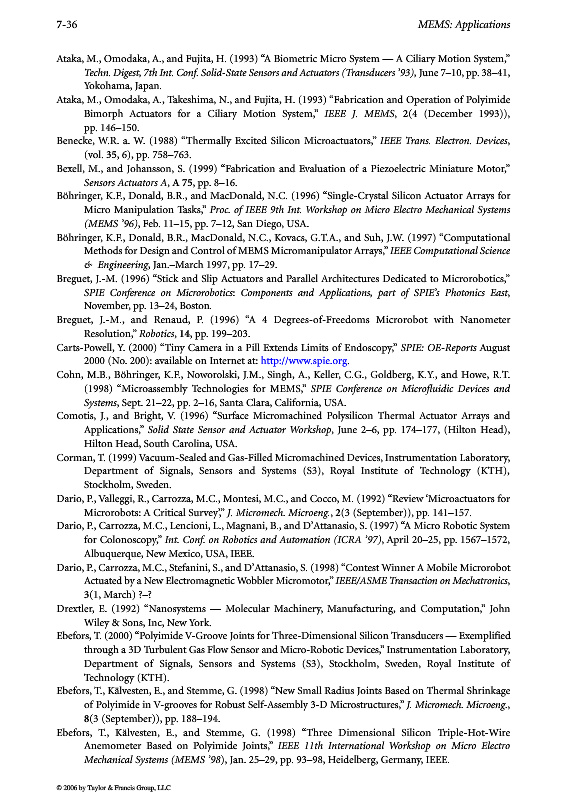 7-36 MEMS: Applications

Ataka, M., Omodaka, A., and Fujita, H. (1993) "A Biometric Micro System — A Ciliary Motion System," Techn. Digest, 7th Int. Conf. Solid-State Sensors and Actuators (Transducers '93), June 7–10, pp. 38–41, Yokohama, Japan.

Ataka, M., Omodaka, A., Takeshima, N., and Fujita, H. (1993) "Fabrication and Operation of Polyimide Bimorph Actuators for a Ciliary Motion System," IEEE J. MEMS, 2(4 (December 1993)), pp. 146–150.

Benecke, W.R. a. W. (1988) "Thermally Excited Silicon Microactuators," IEEE Trans. Electron. Devices, (vol. 35, 6), pp. 758–763.

Bexell, M., and Johansson, S. (1999) "Fabrication and Evaluation of a Piezoelectric Miniature Motor," Sensors Actuators A, A 75, pp. 8–16.

Böhringer, K.F., Donald, B.R., and MacDonald, N.C. (1996) "Single-Crystal Silicon Actuator Arrays for Micro Manipulation Tasks," Proc. of IEEE 9th Int. Workshop on Micro Electro Mechanical Systems (MEMS '96), Feb. 11–15, pp. 7–12, San Diego, USA.

Böhringer, K.F., Donald, B.R., MacDonald, N.C., Kovacs, G.T.A., and Suh, J.W. (1997) "Computational Methods for Design and Control of MEMS Micromanipulator Arrays," IEEE Computational Science & Engineering, Jan.–March 1997, pp. 17–29.

Breguet, J.-M. (1996) "Stick and Slip Actuators and Parallel Architectures Dedicated to Microrobotics," SPIE Conference on Microrobotics: Components and Applications, part of SPIE's Photonics East, November, pp. 13–24, Boston.

Breguet, J.-M., and Renaud, P. (1996) "A 4 Degrees-of-Freedoms Microrobot with Nanometer Resolution," Robotics, 14, pp. 199–203.

Carts-Powell, Y. (2000) "Tiny Camera in a Pill Extends Limits of Endoscopy," SPIE: OE-Reports August 2000 (No. 200): available on Internet at: http://www.spie.org.

Cohn, M.B., Böhringer, K.F., Noworolski, J.M., Singh, A., Keller, C.G., Goldberg, K.Y., and Howe, R.T. (1998) "Microassembly Technologies for MEMS," SPIE Conference on Microfluidic Devices and Systems, Sept. 21–22, pp. 2–16, Santa Clara, California, USA.

Comotis, J., and Bright, V. (1996) "Surface Micromachined Polysilicon Thermal Actuator Arrays and Applications," Solid State Sensor and Actuator Workshop, June 2–6, pp. 174–177, (Hilton Head), Hilton Head, South Carolina, USA.

Corman, T. (1999) Vacuum-Sealed and Gas-Filled Micromachined Devices, Instrumentation Laboratory, Department of Signals, Sensors and Systems (S3), Royal Institute of Technology (KTH), Stockholm, Sweden.

Dario, P., Valleggi, R., Carrozza, M.C., Montesi, M.C., and Cocco, M. (1992) "Review 'Microactuators for Microrobots: A Critical Survey'," J. Micromech. Microeng., 2(3 (September)), pp. 141–157.

Dario, P., Carrozza, M.C., Lencioni, L., Magnani, B., and D'Attanasio, S. (1997) "A Micro Robotic System for Colonoscopy," Int. Conf. on Robotics and Automation (ICRA '97), April 20–25, pp. 1567–1572, Albuquerque, New Mexico, USA, IEEE.

Dario, P., Carrozza, M.C., Stefanini, S., and D'Attanasio, S. (1998) "Contest Winner A Mobile Microrobot Actuated by a New Electromagnetic Wobbler Micromotor," IEEE/ASME Transaction on Mechatronics, 3(1, March) ?–?

Drextler, E. (1992) "Nanosystems — Molecular Machinery, Manufacturing, and Computation," John Wiley & Sons, Inc, New York.

Ebefors, T. (2000) "Polyimide V-Groove Joints for Three-Dimensional Silicon Transducers — Exemplified through a 3D Turbulent Gas Flow Sensor and Micro-Robotic Devices," Instrumentation Laboratory, Department of Signals, Sensors and Systems (S3), Stockholm, Sweden, Royal Institute of Technology (KTH).

Ebefors, T., Kälvesten, E., and Stemme, G. (1998) "New Small Radius Joints Based on Thermal Shrinkage of Polyimide in V-grooves for Robust Self-Assembly 3-D Microstructures," J. Micromech. Microeng., 8(3 (September)), pp. 188–194.

Ebefors, T., Kälvesten, E., and Stemme, G. (1998) "Three Dimensional Silicon Triple-Hot-Wire Anemometer Based on Polyimide Joints," IEEE 11th International Workshop on Micro Electro Mechanical Systems (MEMS '98), Jan. 25–29, pp. 93–98, Heidelberg, Germany, IEEE.

© 2006 by Taylor & Francis Group, LLC